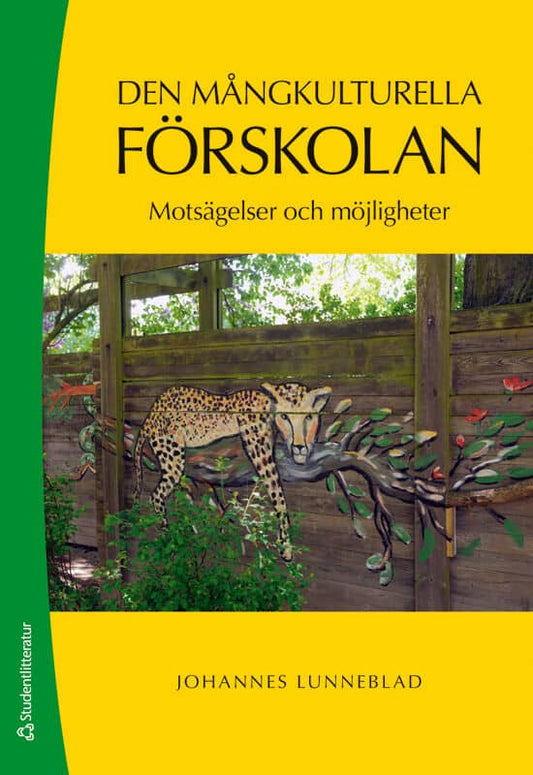 DEN MÅNGKULTURELLA
FÖRSKOLAN

Motsägelser och möjligheter

JOHANNES LUNNEBLAD

Studentlitteratur